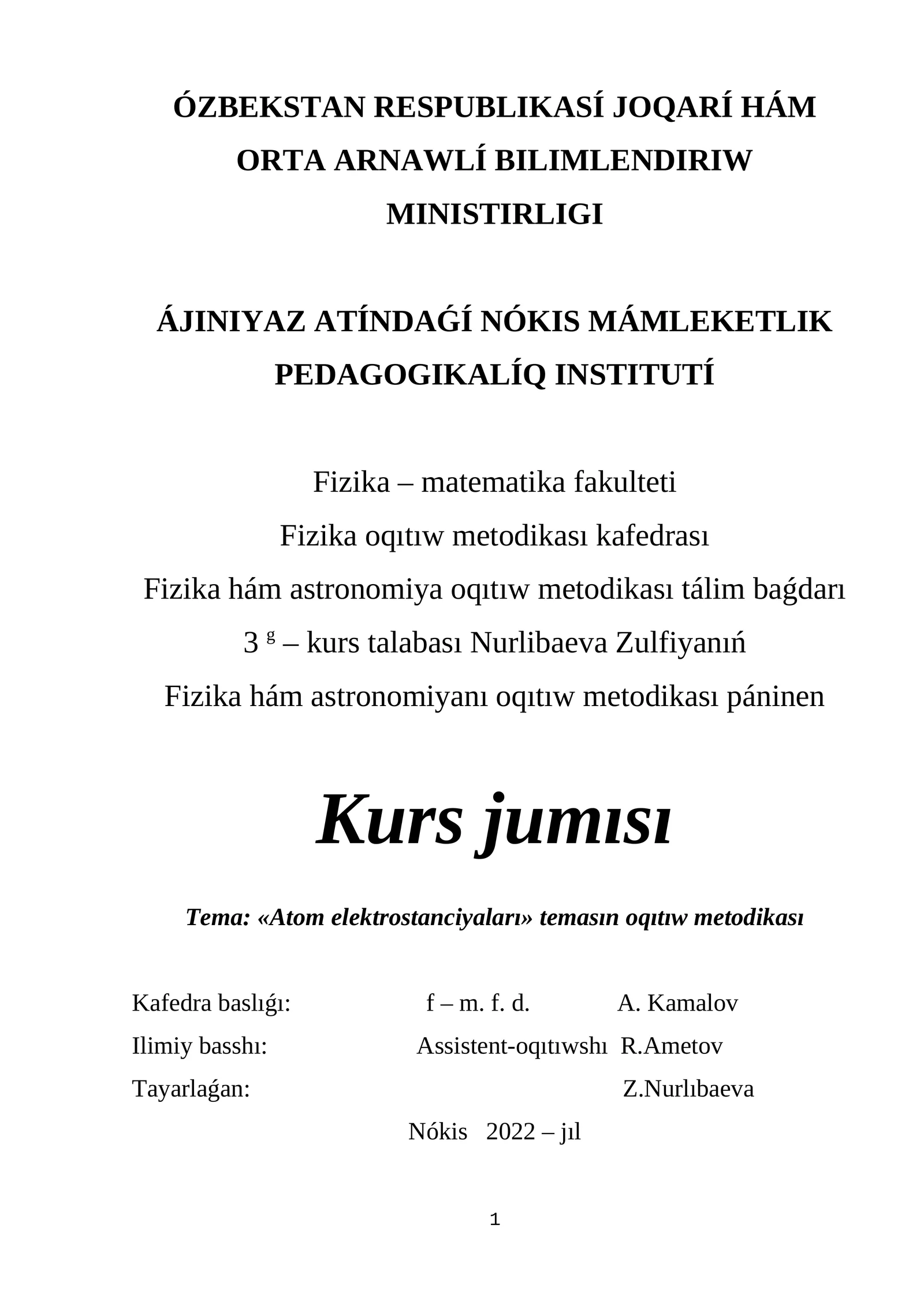 ÓZBEKSTAN RESPUBLIKASÍ JOQARÍ HÁM ORTA ARNAWLÍ BILIMLENDIRIW MINISTIRLIGI

ÁJINIYAZ ATÍNDAǴÍ NÓKIS MÁMLEKETLIK PEDAGOGIKALÍQ INSTITUTÍ

Fizika – matematika fakulteti

Fizika oqıtıw metodikası kafedrası

Fizika hám astronomiya oqıtıw metodikası tálim baǵdarı

3 $^{g}$ – kurs talabası Nurlibaeva Zulfiyanıń

Fizika hám astronomiyanı oqıtıw metodikası páninen

Kurs jumısı

Tema: «Atom elektrostanciyaları» temasın oqıtıw metodikası

Kafedra baslıǵı: f – m. f. d. A. Kamalov

Ilimiy basshı: Assistent-oqıtıwshı R.Ametov

Tayarlaǵan: Z.Nurlıbaeva

Nókis 2022 – jıl

1